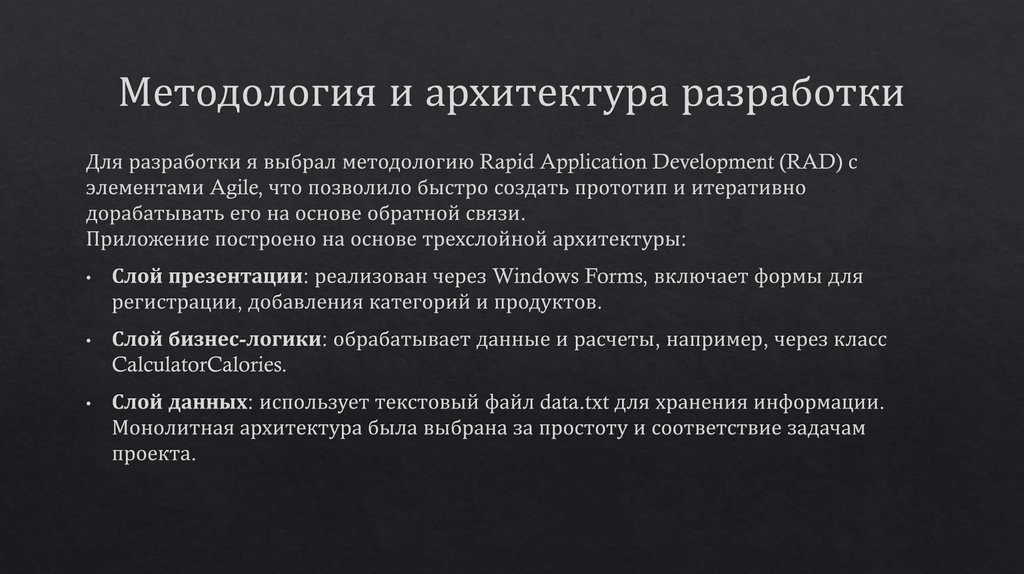 Методология и архитектура разработки

Для разработки я выбрал методологию Rapid Application Development (RAD) с элементами Agile, что позволило быстро создать прототип и итеративно дорабатывать его на основе обратной связи.
Приложение построено на основе трехслойной архитектуры:

• Слой презентации: реализован через Windows Forms, включает формы для регистрации, добавления категорий и продуктов.
• Слой бизнес-логики: обрабатывает данные и расчеты, например, через класс CalculatorCalories.
• Слой данных: использует текстовый файл data.txt для хранения информации. Монолитная архитектура была выбрана за простоту и соответствие задачам проекта.